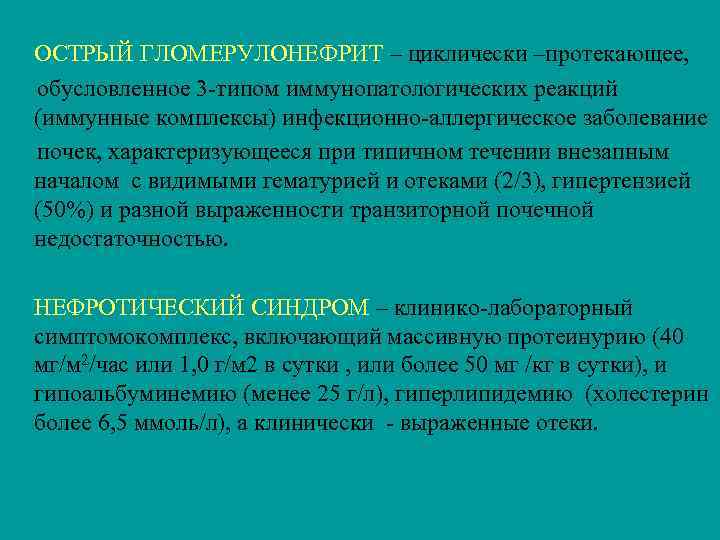 ОСТРЫЙ ГЛОМЕРУЛОНЕФРИТ – циклически –протекающее, обусловленное 3-типом иммунопатологических реакций (иммунные комплексы) инфекционно-аллергическое заболевание почек, характеризующееся при типичном течении внезапным началом с видимыми гематурией и отеками (2/3), гипертензией (50%) и разной выраженности транзиторной почечной недостаточностью.

НЕФРОТИЧЕСКИЙ СИНДРОМ – клинико-лабораторный симптомокомплекс, включающий массивную протеинурию (40 мг/м$^2$/час или 1,0 г/м2 в сутки , или более 50 мг /кг в сутки), и гипоальбуминемию (менее 25 г/л), гиперлипидемию (холестерин более 6,5 ммоль/л), а клинически - выраженные отеки.